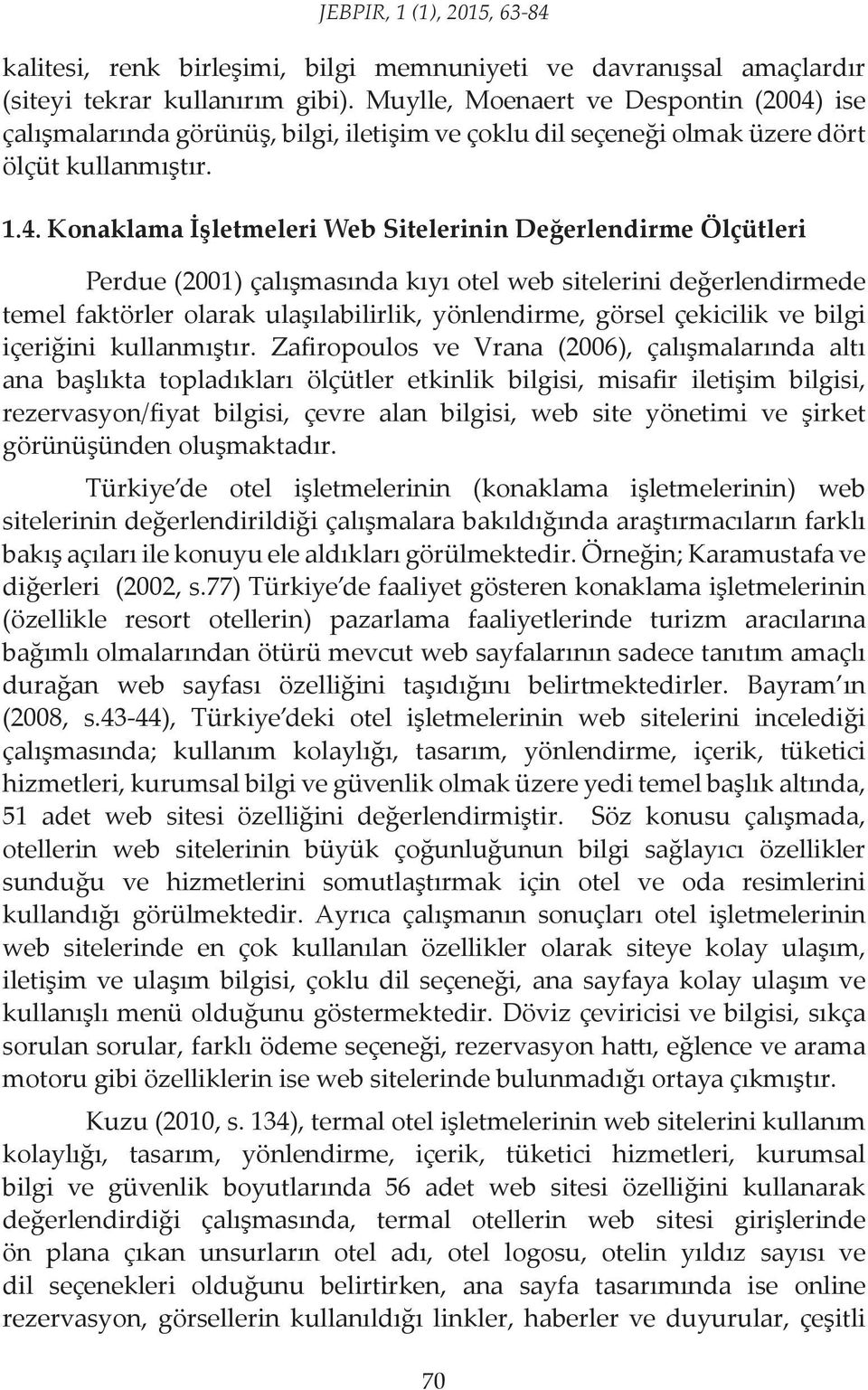 JEBPIR, 1 (1), 2015, 63-84

kalitesi, renk birleşimi, bilgi memnuniyeti ve davranışsal amaçlardır (siteyi tekrar kullanırım gibi). Muylle, Moenaert ve Despontin (2004) ise çalışmalarında görünüş, bilgi, iletişim ve çoklu dil seçeneği olmak üzere dört ölçüt kullanmıştır.

1.4. Konaklama İşletmeleri Web Sitelerinin Değerlendirme Ölçütleri

Perdue (2001) çalışmasında kıyı otel web sitelerini değerlendirmede temel faktörler olarak ulaşılabilirlik, yönlendirme, görsel çekicilik ve bilgi içeriğini kullanmıştır. Zafiropoulos ve Vrana (2006), çalışmalarında altı ana başlıkta topladıkları ölçütler etkinlik bilgisi, misafir iletişim bilgisi, rezervasyon/fiyat bilgisi, çevre alan bilgisi, web site yönetimi ve şirket görünüşünden oluşmaktadır.

Türkiye de otel işletmelerinin (konaklama işletmelerinin) web sitelerinin değerlendirildiği çalışmalara bakıldığında araştırmacıların farklı bakış açıları ile konuyu ele aldıkları görülmektedir. Örneğin; Karamustafa ve diğerleri (2002, s.77) Türkiye de faaliyet gösteren konaklama işletmelerinin (özellikle resort otellerin) pazarlama faaliyetlerinde turizm aracılarına bağımlı olmalarından ötürü mevcut web sayfalarının sadece tanıtım amaçlı durağan web sayfası özelliğini taşıdığını belirtmektedirler. Bayram ın (2008, s.43-44), Türkiye deki otel işletmelerinin web sitelerini incelediği çalışmasında; kullanım kolaylığı, tasarım, yönlendirme, içerik, tüketici hizmetleri, kurumsal bilgi ve güvenlik olmak üzere yedi temel başlık altında, 51 adet web sitesi özelliğini değerlendirmiştir. Söz konusu çalışmada, otellerin web sitelerinin büyük çoğunluğunun bilgi sağlayıcı özellikler sunduğu ve hizmetlerini somutlaştırmak için otel ve oda resimlerini kullandığı görülmektedir. Ayrıca çalışmanın sonuçları otel işletmelerinin web sitelerinde en çok kullanılan özellikler olarak siteye kolay ulaşım, iletişim ve ulaşım bilgisi, çoklu dil seçeneği, ana sayfaya kolay ulaşım ve kullanışlı menü olduğunu göstermektedir. Döviz çeviricisi ve bilgisi, sıkça sorulan sorular, farklı ödeme seçeneği, rezervasyon hattı, eğlence ve arama motoru gibi özelliklerin ise web sitelerinde bulunmadığı ortaya çıkmıştır.

Kuzu (2010, s. 134), termal otel işletmelerinin web sitelerini kullanım kolaylığı, tasarım, yönlendirme, içerik, tüketici hizmetleri, kurumsal bilgi ve güvenlik boyutlarında 56 adet web sitesi özelliğini kullanarak değerlendirdiği çalışmasında, termal otellerin web sitesi girişlerinde ön plana çıkan unsurların otel adı, otel logosu, otelin yıldız sayısı ve dil seçenekleri olduğunu belirtirken, ana sayfa tasarımında ise online rezervasyon, görsellerin kullanıldığı linkler, haberler ve duyurular, çeşitli

70